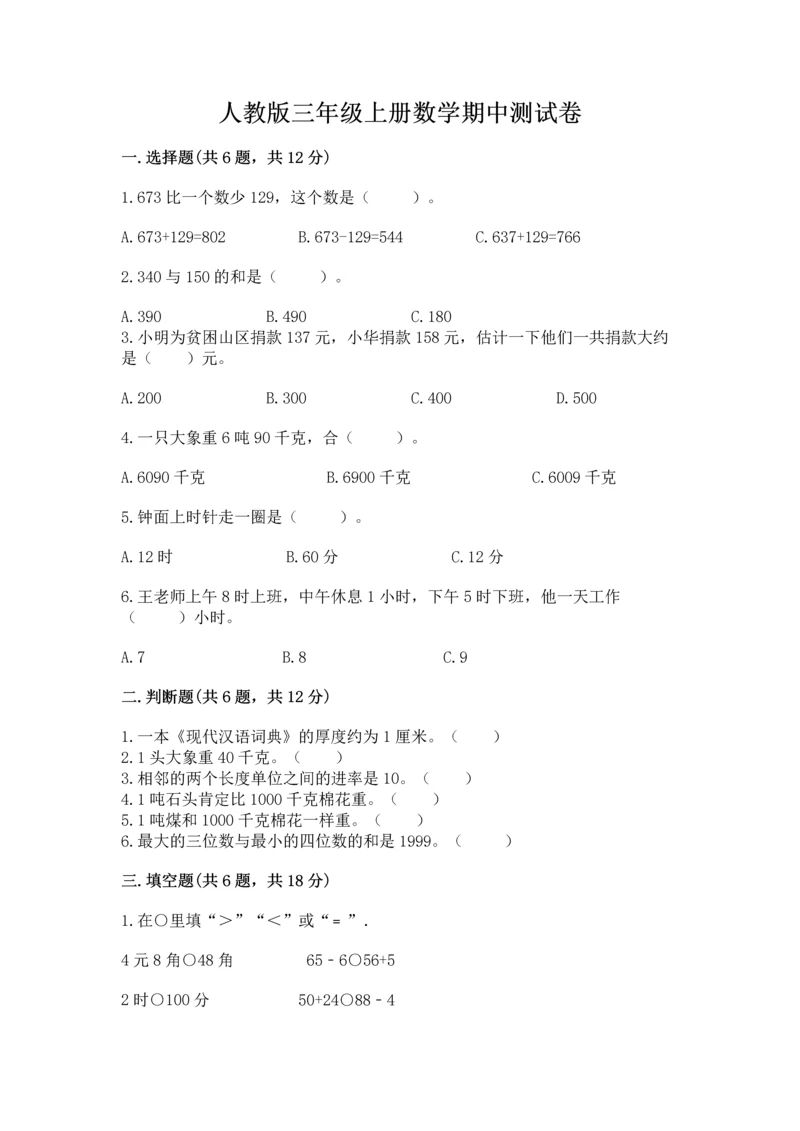 人教版三年级上册数学期中测试卷

一.选择题(共6题，共12分)

1.673比一个数少129，这个数是（　　）。

A.673+129=802　　B.673-129=544　　C.637+129=766

2.340与150的和是（　　）。

A.390　　B.490　　C.180

3.小明为贫困山区捐款137元，小华捐款158元，估计一下他们一共捐款大约是（　　）元。

A.200　　B.300　　C.400　　D.500

4.一只大象重6吨90千克，合（　　）。

A.6090千克　　B.6900千克　　C.6009千克

5.钟面上时针走一圈是（　　）。

A.12时　　B.60分　　C.12分

6.王老师上午8时上班，中午休息1小时，下午5时下班，他一天工作（　　）小时。

A.7　　B.8　　C.9

二.判断题(共6题，共12分)

1.一本《现代汉语词典》的厚度约为1厘米。（　　）
2.1头大象重40千克。（　　）
3.相邻的两个长度单位之间的进率是10。（　　）
4.1吨石头肯定比1000千克棉花重。（　　）
5.1吨煤和1000千克棉花一样重。（　　）
6.最大的三位数与最小的四位数的和是1999。（　　）

三.填空题(共6题，共18分)

1.在○里填“＞”“＜”或“＝”.

4元8角○48角　　65－6○56+5

2时○100分　　50+24○88－4